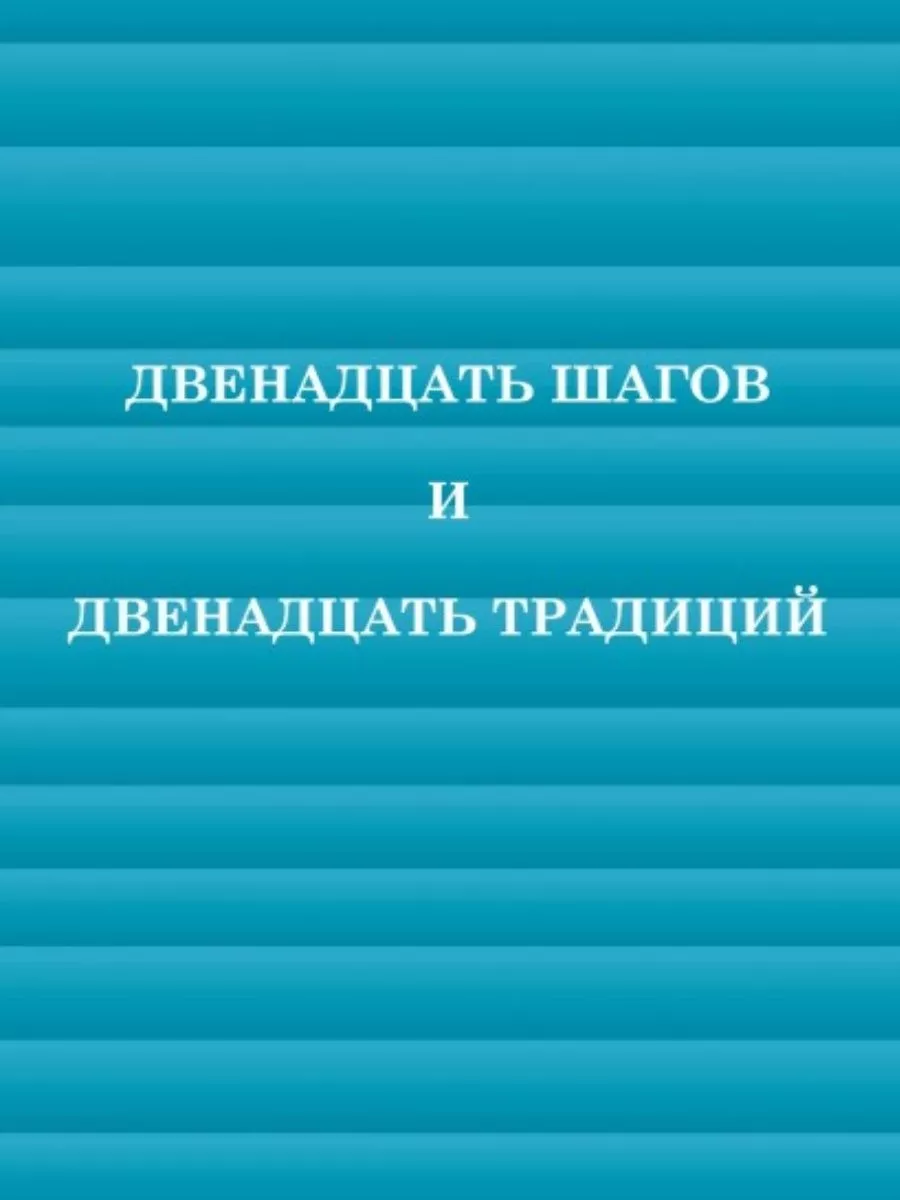 ДВЕНАДЦАТЬ ШАГОВ

И

ДВЕНАДЦАТЬ ТРАДИЦИЙ